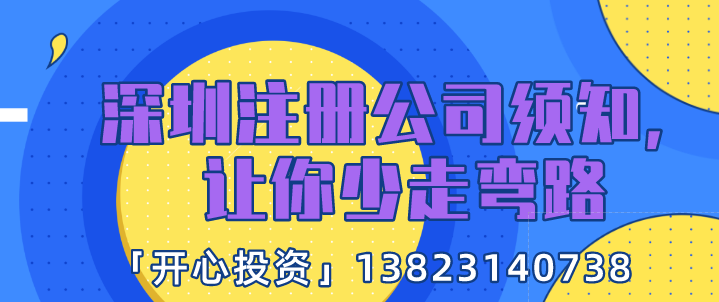 深圳注册公司须知，
让你少走弯路

「开心投资」13823140738